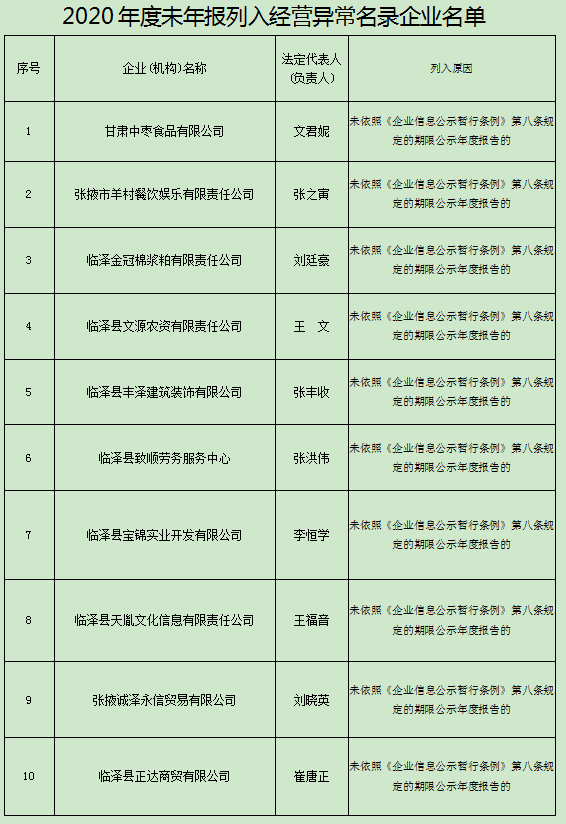 2020 年度未年报列入经营异常名录企业名单

| 序号 | 企业(机构)名称 | 法定代表人(负责人) | 列入原因 |
|---|---|---|---|
| 1 | 甘肃中枣食品有限公司 | 文君妮 | 未依照《企业信息公示暂行条例》第八条规定的期限公示年度报告的 |
| 2 | 张掖市羊村餐饮娱乐有限责任公司 | 张之寅 | 未依照《企业信息公示暂行条例》第八条规定的期限公示年度报告的 |
| 3 | 临泽金冠棉浆粕有限责任公司 | 刘廷豪 | 未依照《企业信息公示暂行条例》第八条规定的期限公示年度报告的 |
| 4 | 临泽县文源农资有限责任公司 | 王 文 | 未依照《企业信息公示暂行条例》第八条规定的期限公示年度报告的 |
| 5 | 临泽县丰泽建筑装饰有限公司 | 张丰收 | 未依照《企业信息公示暂行条例》第八条规定的期限公示年度报告的 |
| 6 | 临泽县致顺劳务服务中心 | 张洪伟 | 未依照《企业信息公示暂行条例》第八条规定的期限公示年度报告的 |
| 7 | 临泽县宝锦实业开发有限公司 | 李恒学 | 未依照《企业信息公示暂行条例》第八条规定的期限公示年度报告的 |
| 8 | 临泽县天胤文化信息有限责任公司 | 王福音 | 未依照《企业信息公示暂行条例》第八条规定的期限公示年度报告的 |
| 9 | 张掖诚泽永信贸易有限公司 | 刘晓英 | 未依照《企业信息公示暂行条例》第八条规定的期限公示年度报告的 |
| 10 | 临泽县正达商贸有限公司 | 崔唐正 | 未依照《企业信息公示暂行条例》第八条规定的期限公示年度报告的 |